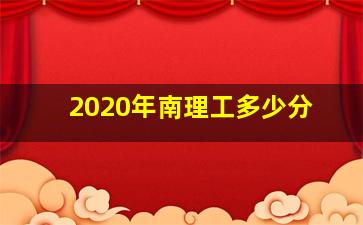 2020年南理工多少分